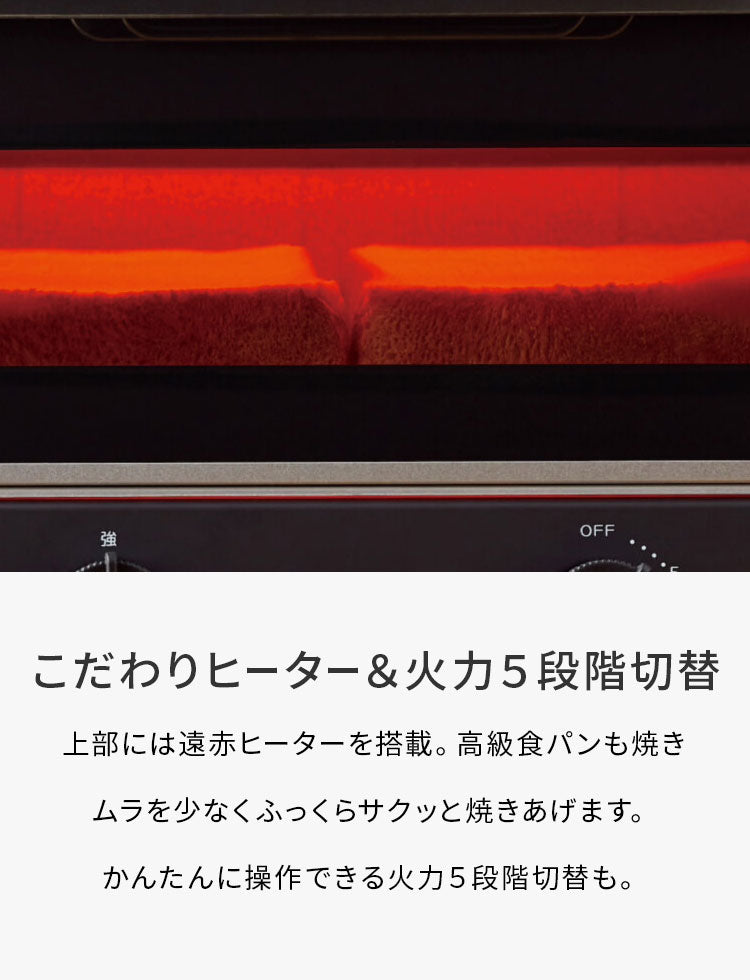 強

OFF

こだわりヒーター＆火力５段階切替

上部には遠赤ヒーターを搭載。高級食パンも焼きムラを少なくふっくらサクッと焼きあげます。かんたんに操作できる火力５段階切替も。